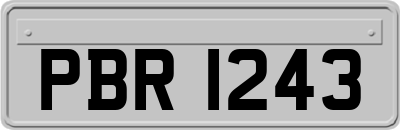 PBR 1243